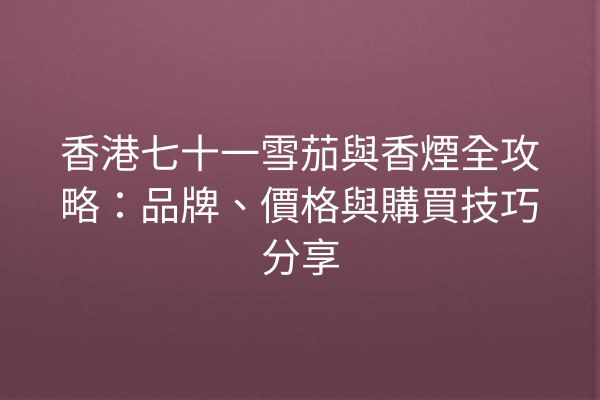 香港七十一雪茄與香煙全攻略：品牌、價格與購買技巧分享